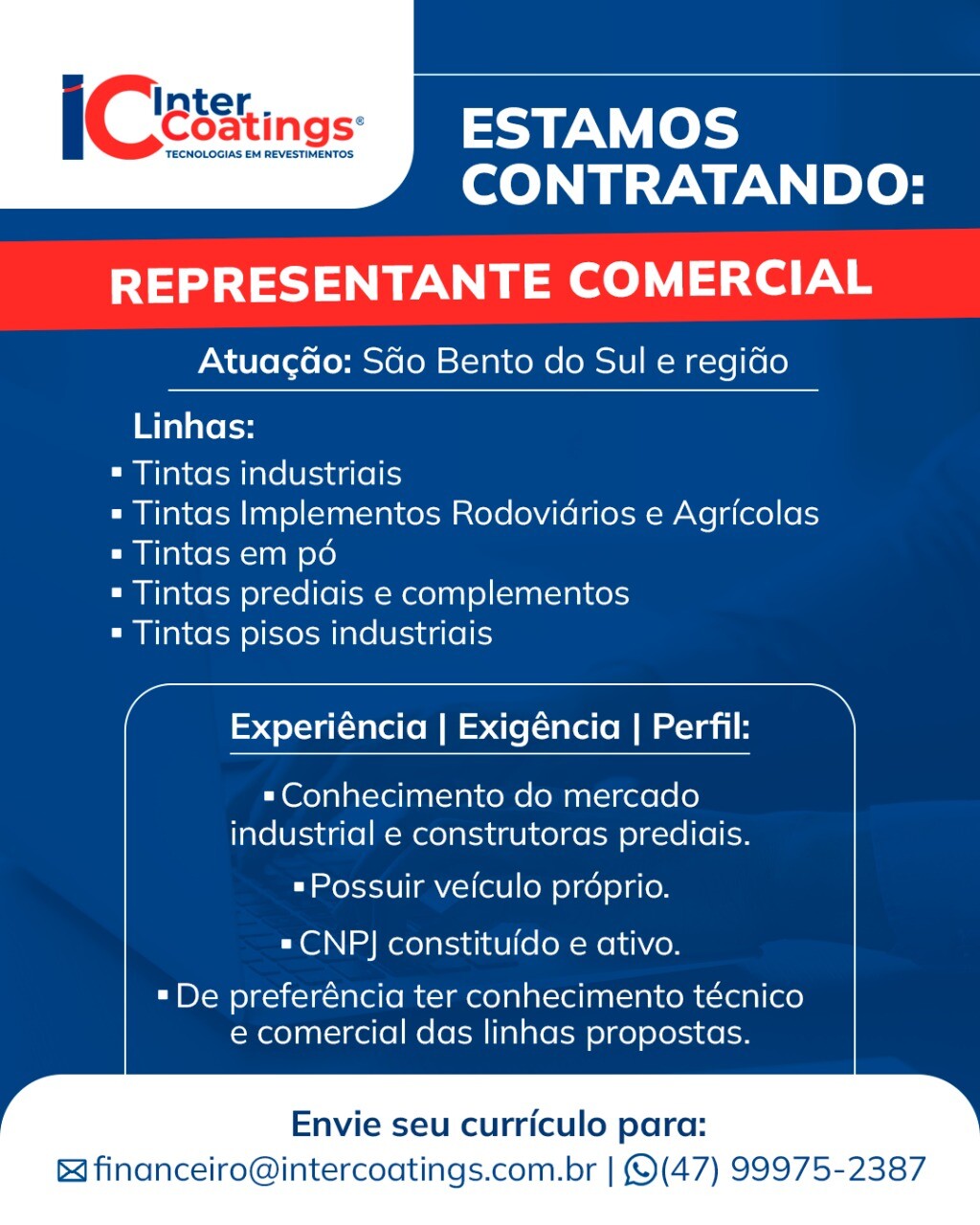 IC Inter Coatings®
TECNOLOGIAS EM REVESTIMENTOS

ESTAMOS CONTRATANDO:

REPRESENTANTE COMERCIAL

Atuação: São Bento do Sul e região

Linhas:
▪ Tintas industriais
▪ Tintas Implementos Rodoviários e Agrícolas
▪ Tintas em pó
▪ Tintas prediais e complementos
▪ Tintas pisos industriais

Experiência | Exigência | Perfil:

▪ Conhecimento do mercado industrial e construtoras prediais.

▪ Possuir veículo próprio.

▪ CNPJ constituído e ativo.

▪ De preferência ter conhecimento técnico e comercial das linhas propostas.

Envie seu currículo para:
financeiro@intercoatings.com.br | (47) 99975-2387